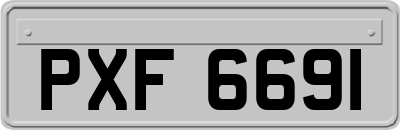 PXF 6691